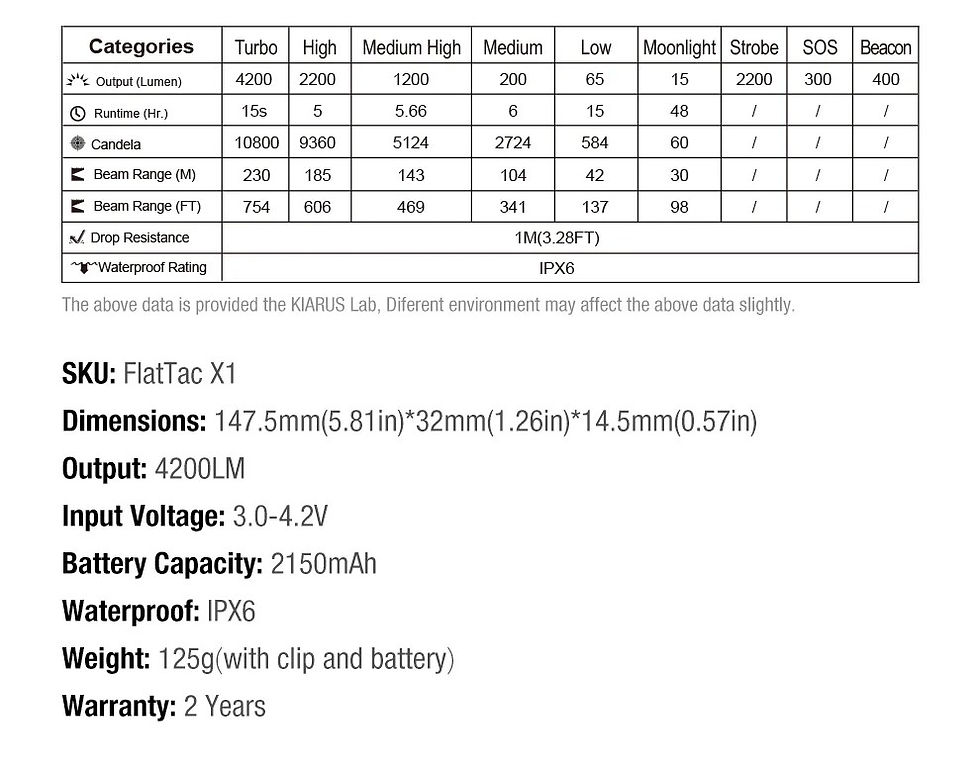 | Categories | Turbo | High | Medium High | Medium | Low | Moonlight | Strobe | SOS | Beacon |
|---|---|---|---|---|---|---|---|---|---|
| Output (Lumen) | 4200 | 2200 | 1200 | 200 | 65 | 15 | 2200 | 300 | 400 |
| Runtime (Hr.) | 15s | 5 | 5.66 | 6 | 15 | 48 | / | / | / |
| Candela | 10800 | 9360 | 5124 | 2724 | 584 | 60 | / | / | / |
| Beam Range (M) | 230 | 185 | 143 | 104 | 42 | 30 | / | / | / |
| Beam Range (FT) | 754 | 606 | 469 | 341 | 137 | 98 | / | / | / |
| Drop Resistance | 1M(3.28FT) | | | | | | | | |
| Waterproof Rating | IPX6 | | | | | | | | |

The above data is provided the KIARUS Lab, Diferent environment may affect the above data slightly.

SKU: FlatTac X1

Dimensions: 147.5mm(5.81in)*32mm(1.26in)*14.5mm(0.57in)

Output: 4200LM

Input Voltage: 3.0-4.2V

Battery Capacity: 2150mAh

Waterproof: IPX6

Weight: 125g(with clip and battery)

Warranty: 2 Years